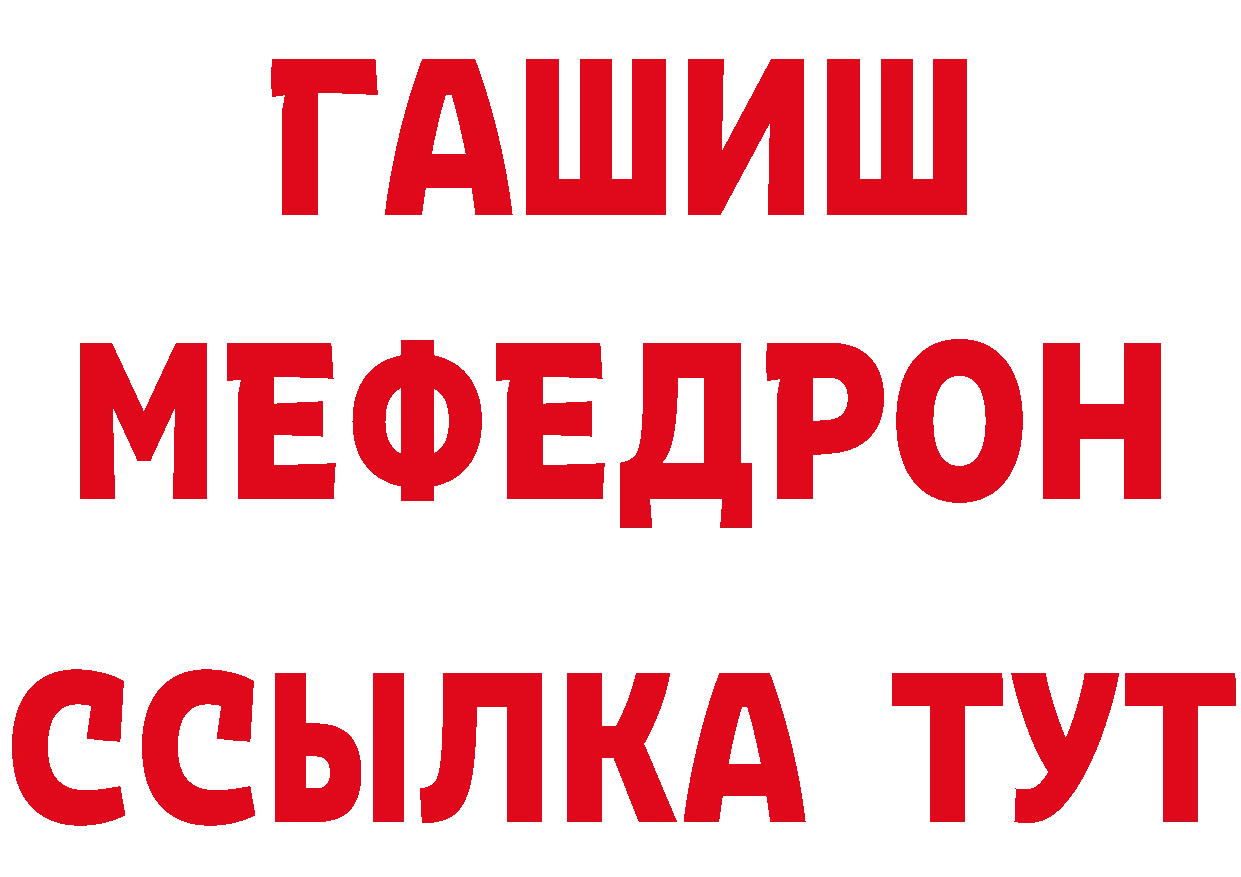 ГАШИШ
МЕФЕДРОН
ССЫЛКА ТУТ